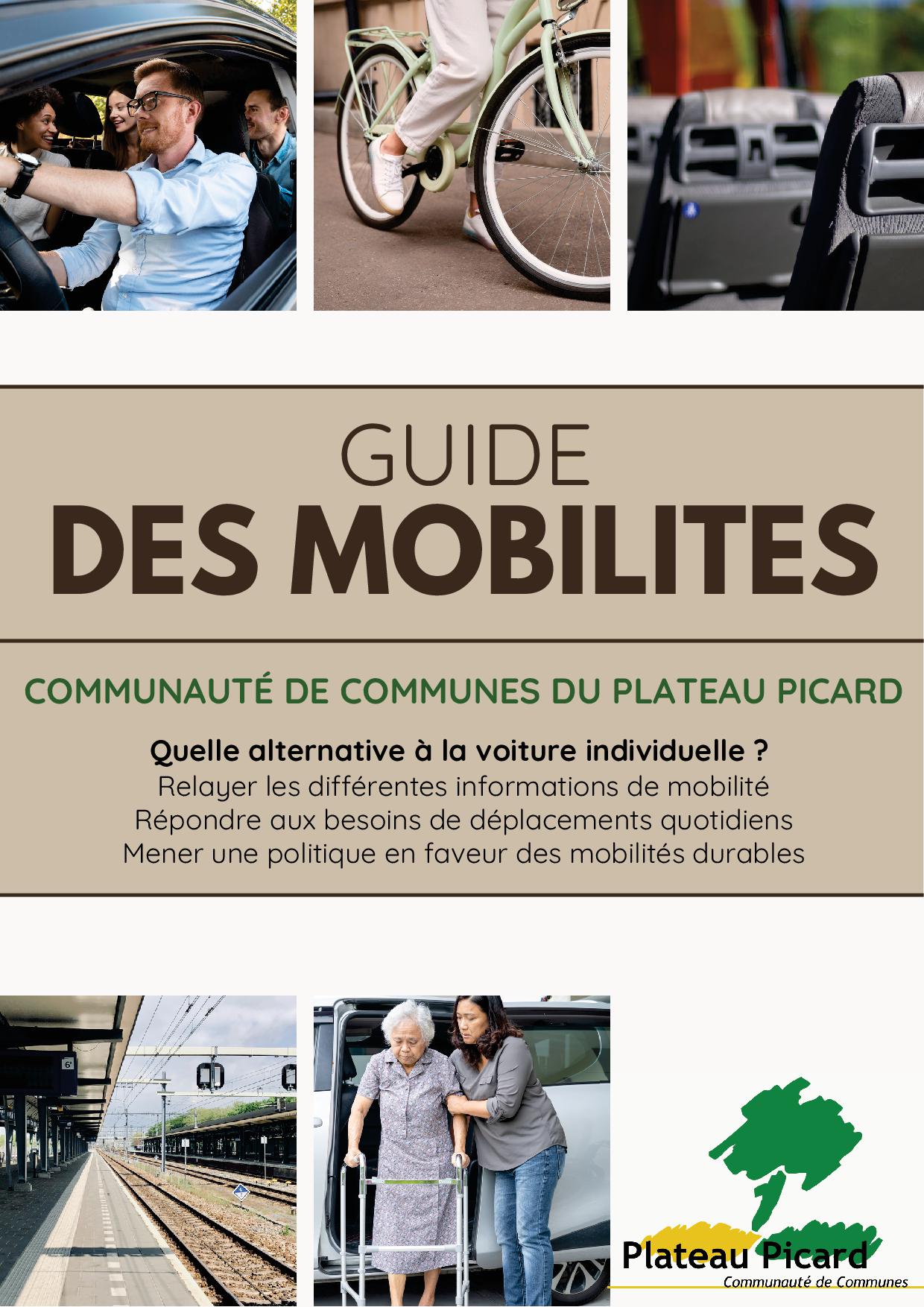 GUIDE
DES MOBILITES

COMMUNAUTÉ DE COMMUNES DU PLATEAU PICARD

Quelle alternative à la voiture individuelle ?
Relayer les différentes informations de mobilité
Répondre aux besoins de déplacements quotidiens
Mener une politique en faveur des mobilités durables

Plateau Picard
Communauté de Communes